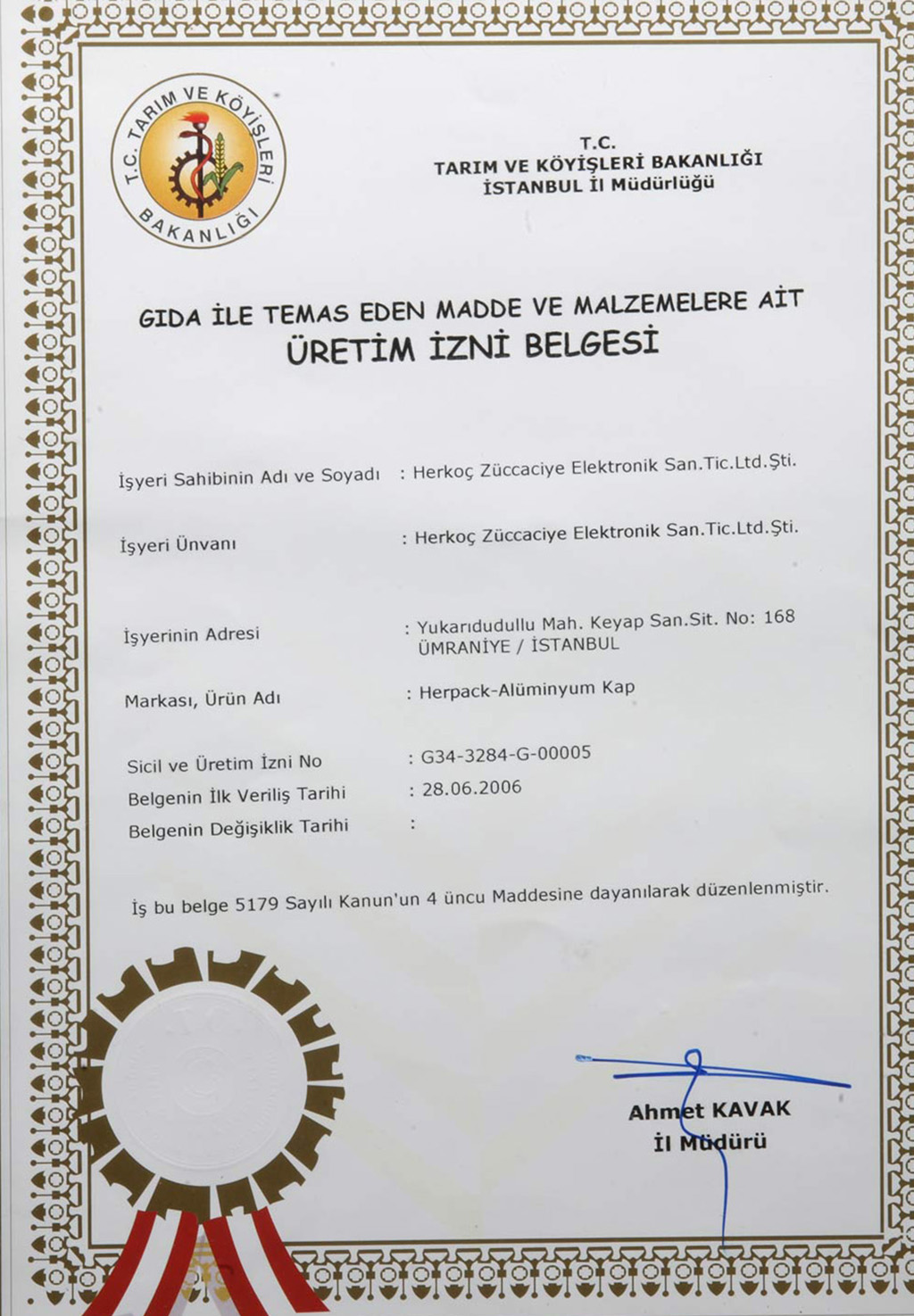 T.C. TARIM VE KÖYİŞLERİ BAKANLIĞI

T.C.
TARIM VE KÖYİŞLERİ BAKANLIĞI
İSTANBUL İl Müdürlüğü

GIDA İLE TEMAS EDEN MADDE VE MALZEMELERE AİT
ÜRETİM İZNİ BELGESİ

İşyeri Sahibinin Adı ve Soyadı : Herkoç Züccaciye Elektronik San.Tic.Ltd.Şti.

İşyeri Ünvanı : Herkoç Züccaciye Elektronik San.Tic.Ltd.Şti.

İşyerinin Adresi : Yukarıdudullu Mah. Keyap San.Sit. No: 168 ÜMRANİYE / İSTANBUL

Markası, Ürün Adı : Herpack-Alüminyum Kap

Sicil ve Üretim İzni No : G34-3284-G-00005
Belgenin İlk Veriliş Tarihi : 28.06.2006
Belgenin Değişiklik Tarihi :

İş bu belge 5179 Sayılı Kanun'un 4 üncu Maddesine dayanılarak düzenlenmiştir.

Ahmet KAVAK
İl Müdürü